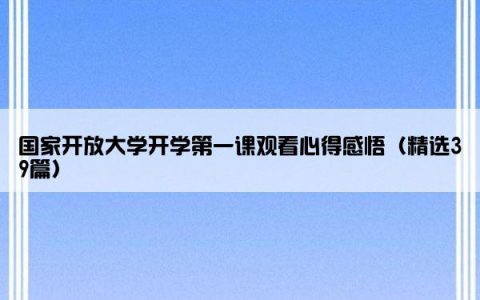 国家开放大学开学第一课观看心得感悟（精选39篇）